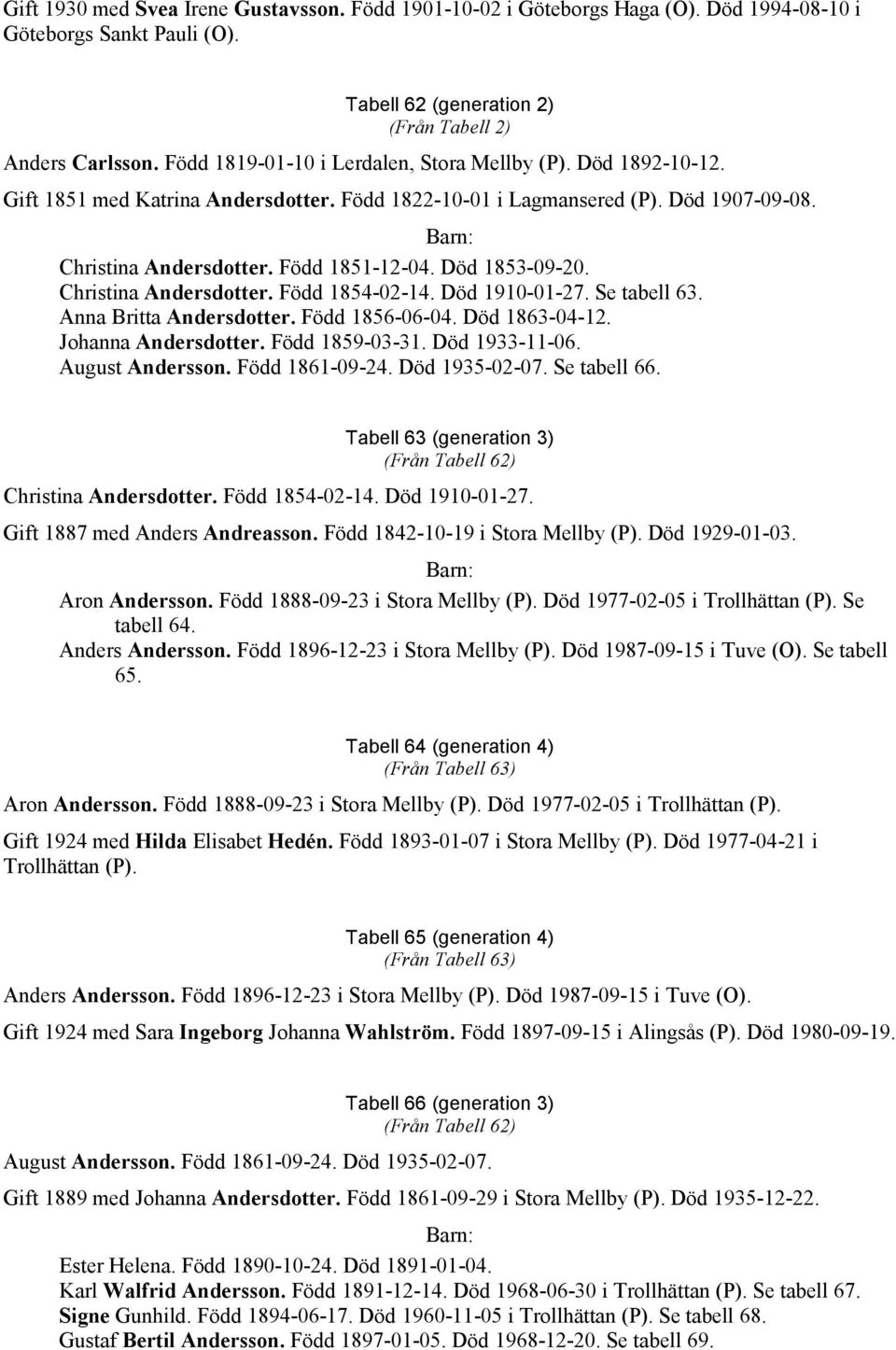 Gift 1930 med Svea Irene Gustavsson. Född 1901-10-02 i Göteborgs Haga (O). Död 1994-08-10 i Göteborgs Sankt Pauli (O).

Tabell 62 (generation 2)
(Från Tabell 2)

Anders Carlsson. Född 1819-01-10 i Lerdalen, Stora Mellby (P). Död 1892-10-12.

Gift 1851 med Katrina Andersdotter. Född 1822-10-01 i Lagmansered (P). Död 1907-09-08.

Barn:

Christina Andersdotter. Född 1851-12-04. Död 1853-09-20.
Christina Andersdotter. Född 1854-02-14. Död 1910-01-27. Se tabell 63.
Anna Britta Andersdotter. Född 1856-06-04. Död 1863-04-12.
Johanna Andersdotter. Född 1859-03-31. Död 1933-11-06.
August Andersson. Född 1861-09-24. Död 1935-02-07. Se tabell 66.

Tabell 63 (generation 3)
(Från Tabell 62)

Christina Andersdotter. Född 1854-02-14. Död 1910-01-27.

Gift 1887 med Anders Andreasson. Född 1842-10-19 i Stora Mellby (P). Död 1929-01-03.

Barn:

Aron Andersson. Född 1888-09-23 i Stora Mellby (P). Död 1977-02-05 i Trollhättan (P). Se tabell 64.
Anders Andersson. Född 1896-12-23 i Stora Mellby (P). Död 1987-09-15 i Tuve (O). Se tabell 65.

Tabell 64 (generation 4)
(Från Tabell 63)

Aron Andersson. Född 1888-09-23 i Stora Mellby (P). Död 1977-02-05 i Trollhättan (P).

Gift 1924 med Hilda Elisabet Hedén. Född 1893-01-07 i Stora Mellby (P). Död 1977-04-21 i Trollhättan (P).

Tabell 65 (generation 4)
(Från Tabell 63)

Anders Andersson. Född 1896-12-23 i Stora Mellby (P). Död 1987-09-15 i Tuve (O).

Gift 1924 med Sara Ingeborg Johanna Wahlström. Född 1897-09-15 i Alingsås (P). Död 1980-09-19.

Tabell 66 (generation 3)
(Från Tabell 62)

August Andersson. Född 1861-09-24. Död 1935-02-07.

Gift 1889 med Johanna Andersdotter. Född 1861-09-29 i Stora Mellby (P). Död 1935-12-22.

Barn:

Ester Helena. Född 1890-10-24. Död 1891-01-04.
Karl Walfrid Andersson. Född 1891-12-14. Död 1968-06-30 i Trollhättan (P). Se tabell 67.
Signe Gunhild. Född 1894-06-17. Död 1960-11-05 i Trollhättan (P). Se tabell 68.
Gustaf Bertil Andersson. Född 1897-01-05. Död 1968-12-20. Se tabell 69.